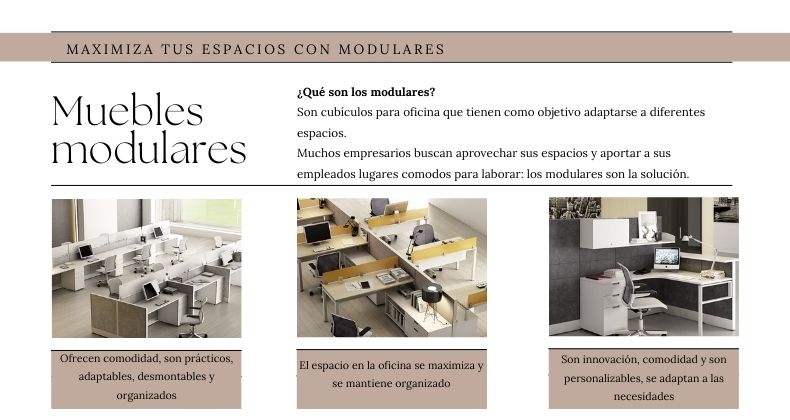 MAXIMIZA TUS ESPACIOS CON MODULARES

Muebles modulares

¿Qué son los modulares?
Son cubículos para oficina que tienen como objetivo adaptarse a diferentes espacios.
Muchos empresarios buscan aprovechar sus espacios y aportar a sus empleados lugares comodos para laborar: los modulares son la solución.

Ofrecen comodidad, son prácticos, adaptables, desmontables y organizados

El espacio en la oficina se maximiza y se mantiene organizado

Son innovación, comodidad y son personalizables, se adaptan a las necesidades